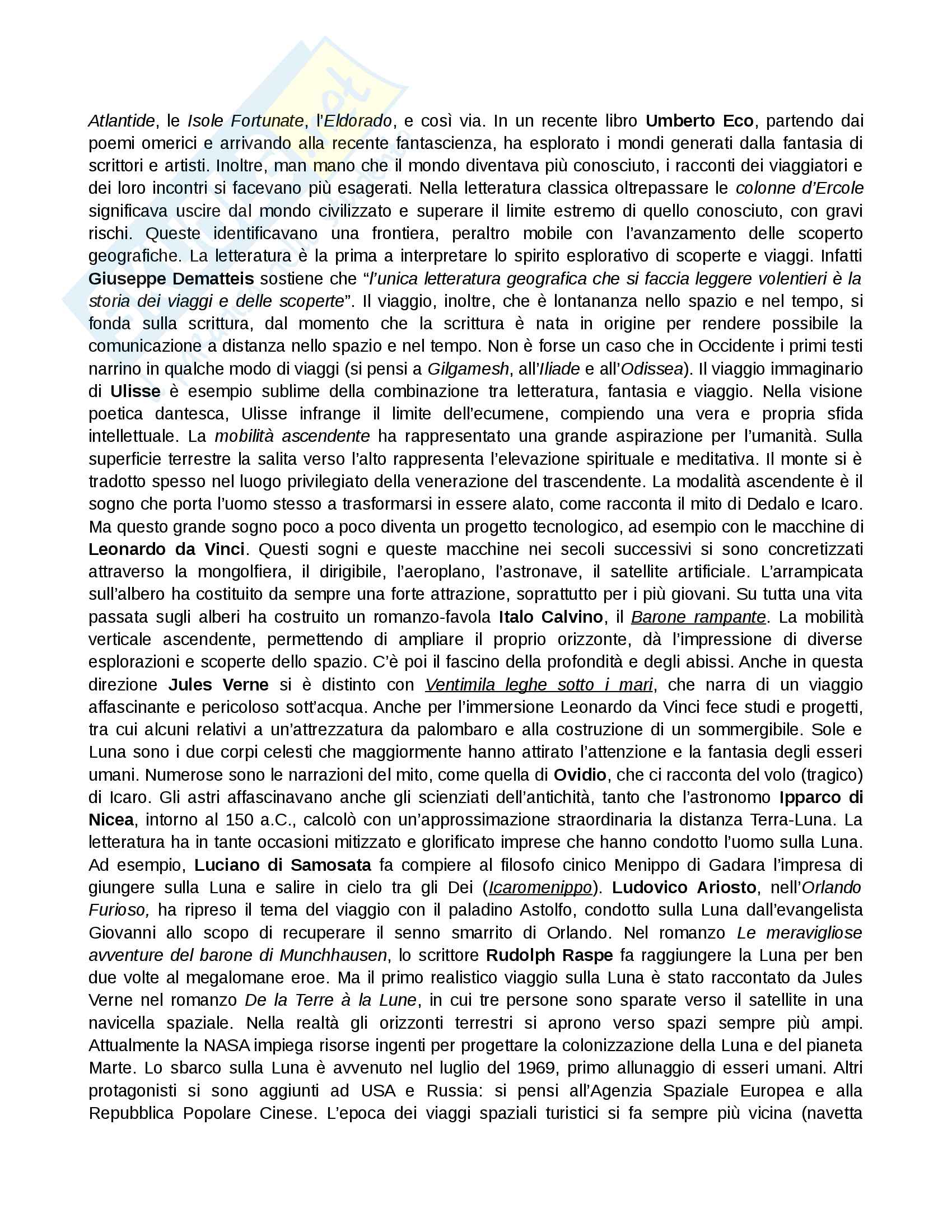 Atlantide, le Isole Fortunate, l'Eldorado, e così via. In un recente libro Umberto Eco, partendo dai poemi omerici e arrivando alla recente fantascienza, ha esplorato i mondi generati dalla fantasia di scrittori e artisti. Inoltre, man mano che il mondo diventava più conosciuto, i racconti dei viaggiatori e dei loro incontri si facevano più esagerati. Nella letteratura classica oltrepassare le colonne d'Ercole significava uscire dal mondo civilizzato e superare il limite estremo di quello conosciuto, con gravi rischi. Queste identificavano una frontiera, peraltro mobile con l'avanzamento delle scoperto geografiche. La letteratura è la prima a interpretare lo spirito esplorativo di scoperte e viaggi. Infatti Giuseppe Dematteis sostiene che "l'unica letteratura geografica che si faccia leggere volentieri è la storia dei viaggi e delle scoperte". Il viaggio, inoltre, che è lontananza nello spazio e nel tempo, si fonda sulla scrittura, dal momento che la scrittura è nata in origine per rendere possibile la comunicazione a distanza nello spazio e nel tempo. Non è forse un caso che in Occidente i primi testi narrino in qualche modo di viaggi (si pensi a Gilgamesh, all'Iliade e all'Odissea). Il viaggio immaginario di Ulisse è esempio sublime della combinazione tra letteratura, fantasia e viaggio. Nella visione poetica dantesca, Ulisse infrange il limite dell'ecumene, compiendo una vera e propria sfida intellettuale. La mobilità ascendente ha rappresentato una grande aspirazione per l'umanità. Sulla superficie terrestre la salita verso l'alto rappresenta l'elevazione spirituale e meditativa. Il monte si è tradotto spesso nel luogo privilegiato della venerazione del trascendente. La modalità ascendente è il sogno che porta l'uomo stesso a trasformarsi in essere alato, come racconta il mito di Dedalo e Icaro. Ma questo grande sogno poco a poco diventa un progetto tecnologico, ad esempio con le macchine di Leonardo da Vinci. Questi sogni e queste macchine nei secoli successivi si sono concretizzati attraverso la mongolfiera, il dirigibile, l'aeroplano, l'astronave, il satellite artificiale. L'arrampicata sull'albero ha costituito da sempre una forte attrazione, soprattutto per i più giovani. Su tutta una vita passata sugli alberi ha costruito un romanzo-favola Italo Calvino, il Barone rampante. La mobilità verticale ascendente, permettendo di ampliare il proprio orizzonte, dà l'impressione di diverse esplorazioni e scoperte dello spazio. C'è poi il fascino della profondità e degli abissi. Anche in questa direzione Jules Verne si è distinto con Ventimila leghe sotto i mari, che narra di un viaggio affascinante e pericoloso sott'acqua. Anche per l'immersione Leonardo da Vinci fece studi e progetti, tra cui alcuni relativi a un'attrezzatura da palombaro e alla costruzione di un sommergibile. Sole e Luna sono i due corpi celesti che maggiormente hanno attirato l'attenzione e la fantasia degli esseri umani. Numerose sono le narrazioni del mito, come quella di Ovidio, che ci racconta del volo (tragico) di Icaro. Gli astri affascinavano anche gli scienziati dell'antichità, tanto che l'astronomo Ipparco di Nicea, intorno al 150 a.C., calcolò con un'approssimazione straordinaria la distanza Terra-Luna. La letteratura ha in tante occasioni mitizzato e glorificato imprese che hanno condotto l'uomo sulla Luna. Ad esempio, Luciano di Samosata fa compiere al filosofo cinico Menippo di Gadara l'impresa di giungere sulla Luna e salire in cielo tra gli Dei (Icaromenippo). Ludovico Ariosto, nell'Orlando Furioso, ha ripreso il tema del viaggio con il paladino Astolfo, condotto sulla Luna dall'evangelista Giovanni allo scopo di recuperare il senno smarrito di Orlando. Nel romanzo Le meravigliose avventure del barone di Munchhausen, lo scrittore Rudolph Raspe fa raggiungere la Luna per ben due volte al megalomane eroe. Ma il primo realistico viaggio sulla Luna è stato raccontato da Jules Verne nel romanzo De la Terre à la Lune, in cui tre persone sono sparate verso il satellite in una navicella spaziale. Nella realtà gli orizzonti terrestri si aprono verso spazi sempre più ampi. Attualmente la NASA impiega risorse ingenti per progettare la colonizzazione della Luna e del pianeta Marte. Lo sbarco sulla Luna è avvenuto nel luglio del 1969, primo allunaggio di esseri umani. Altri protagonisti si sono aggiunti ad USA e Russia: si pensi all'Agenzia Spaziale Europea e alla Repubblica Popolare Cinese. L'epoca dei viaggi spaziali turistici si fa sempre più vicina (navetta